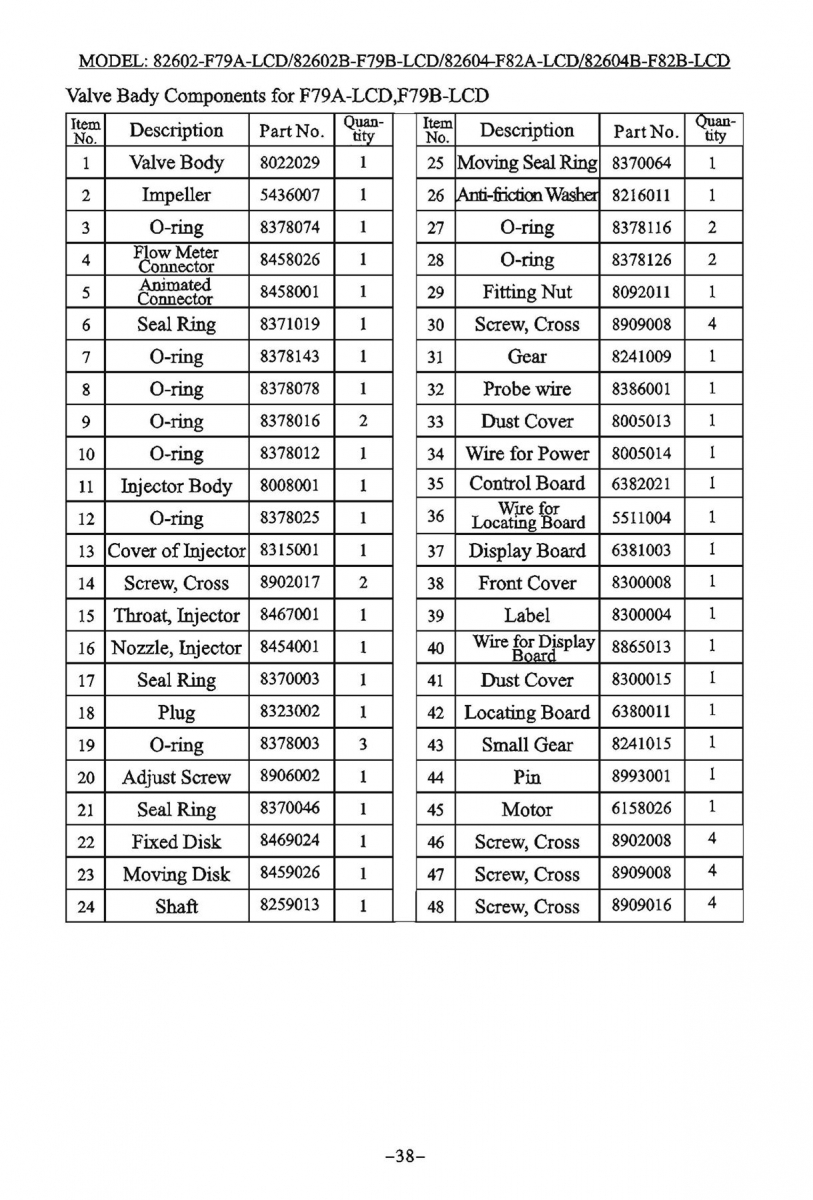 MODEL: 82602-F79A-LCD/82602B-F79B-LCD/82604-F82A-LCD/82604B-F82B-LCD

Valve Bady Components for F79A-LCD,F79B-LCD

| Item No. | Description | Part No. | Quantity |
|---|---|---|---|
| 1 | Valve Body | 8022029 | 1 |
| 2 | Impeller | 5436007 | 1 |
| 3 | O-ring | 8378074 | 1 |
| 4 | Flow Meter Connector | 8458026 | 1 |
| 5 | Animated Connector | 8458001 | 1 |
| 6 | Seal Ring | 8371019 | 1 |
| 7 | O-ring | 8378143 | 1 |
| 8 | O-ring | 8378078 | 1 |
| 9 | O-ring | 8378016 | 2 |
| 10 | O-ring | 8378012 | 1 |
| 11 | Injector Body | 8008001 | 1 |
| 12 | O-ring | 8378025 | 1 |
| 13 | Cover of Injector | 8315001 | 1 |
| 14 | Screw, Cross | 8902017 | 2 |
| 15 | Throat, Injector | 8467001 | 1 |
| 16 | Nozzle, Injector | 8454001 | 1 |
| 17 | Seal Ring | 8370003 | 1 |
| 18 | Plug | 8323002 | 1 |
| 19 | O-ring | 8378003 | 3 |
| 20 | Adjust Screw | 8906002 | 1 |
| 21 | Seal Ring | 8370046 | 1 |
| 22 | Fixed Disk | 8469024 | 1 |
| 23 | Moving Disk | 8459026 | 1 |
| 24 | Shaft | 8259013 | 1 |

| Item No. | Description | Part No. | Quantity |
|---|---|---|---|
| 25 | Moving Seal Ring | 8370064 | 1 |
| 26 | Anti-friction Washer | 8216011 | 1 |
| 27 | O-ring | 8378116 | 2 |
| 28 | O-ring | 8378126 | 2 |
| 29 | Fitting Nut | 8092011 | 1 |
| 30 | Screw, Cross | 8909008 | 4 |
| 31 | Gear | 8241009 | 1 |
| 32 | Probe wire | 8386001 | 1 |
| 33 | Dust Cover | 8005013 | 1 |
| 34 | Wire for Power | 8005014 | 1 |
| 35 | Control Board | 6382021 | 1 |
| 36 | Wire for Locating Board | 5511004 | 1 |
| 37 | Display Board | 6381003 | 1 |
| 38 | Front Cover | 8300008 | 1 |
| 39 | Label | 8300004 | 1 |
| 40 | Wire for Display Board | 8865013 | 1 |
| 41 | Dust Cover | 8300015 | 1 |
| 42 | Locating Board | 6380011 | 1 |
| 43 | Small Gear | 8241015 | 1 |
| 44 | Pin | 8993001 | 1 |
| 45 | Motor | 6158026 | 1 |
| 46 | Screw, Cross | 8902008 | 4 |
| 47 | Screw, Cross | 8909008 | 4 |
| 48 | Screw, Cross | 8909016 | 4 |

–38–